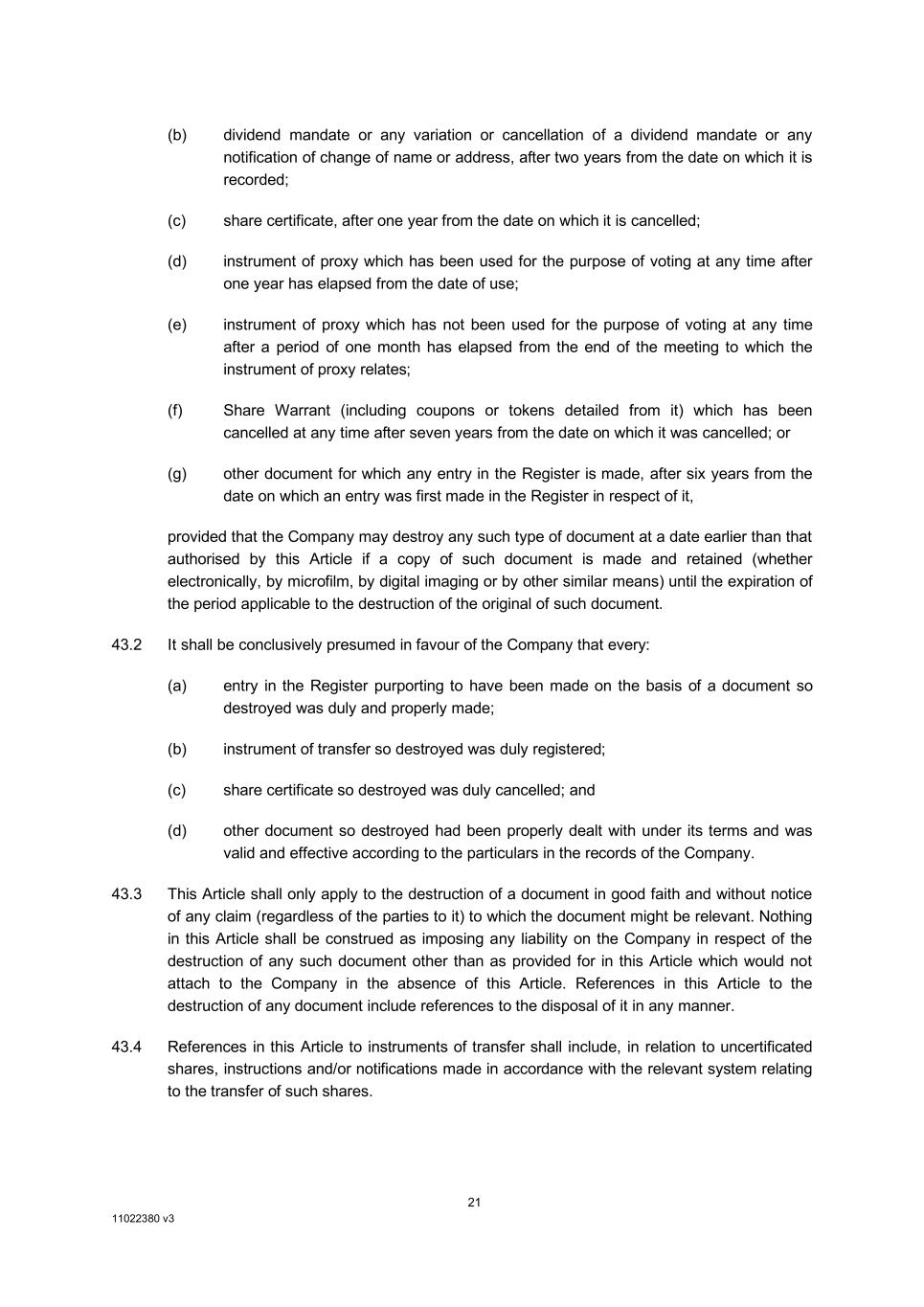 (b) dividend mandate or any variation or cancellation of a dividend mandate or any notification of change of name or address, after two years from the date on which it is recorded;

(c) share certificate, after one year from the date on which it is cancelled;

(d) instrument of proxy which has been used for the purpose of voting at any time after one year has elapsed from the date of use;

(e) instrument of proxy which has not been used for the purpose of voting at any time after a period of one month has elapsed from the end of the meeting to which the instrument of proxy relates;

(f) Share Warrant (including coupons or tokens detailed from it) which has been cancelled at any time after seven years from the date on which it was cancelled; or

(g) other document for which any entry in the Register is made, after six years from the date on which an entry was first made in the Register in respect of it,

provided that the Company may destroy any such type of document at a date earlier than that authorised by this Article if a copy of such document is made and retained (whether electronically, by microfilm, by digital imaging or by other similar means) until the expiration of the period applicable to the destruction of the original of such document.

43.2 It shall be conclusively presumed in favour of the Company that every:

(a) entry in the Register purporting to have been made on the basis of a document so destroyed was duly and properly made;

(b) instrument of transfer so destroyed was duly registered;

(c) share certificate so destroyed was duly cancelled; and

(d) other document so destroyed had been properly dealt with under its terms and was valid and effective according to the particulars in the records of the Company.

43.3 This Article shall only apply to the destruction of a document in good faith and without notice of any claim (regardless of the parties to it) to which the document might be relevant. Nothing in this Article shall be construed as imposing any liability on the Company in respect of the destruction of any such document other than as provided for in this Article which would not attach to the Company in the absence of this Article. References in this Article to the destruction of any document include references to the disposal of it in any manner.

43.4 References in this Article to instruments of transfer shall include, in relation to uncertificated shares, instructions and/or notifications made in accordance with the relevant system relating to the transfer of such shares.

21

11022380 v3